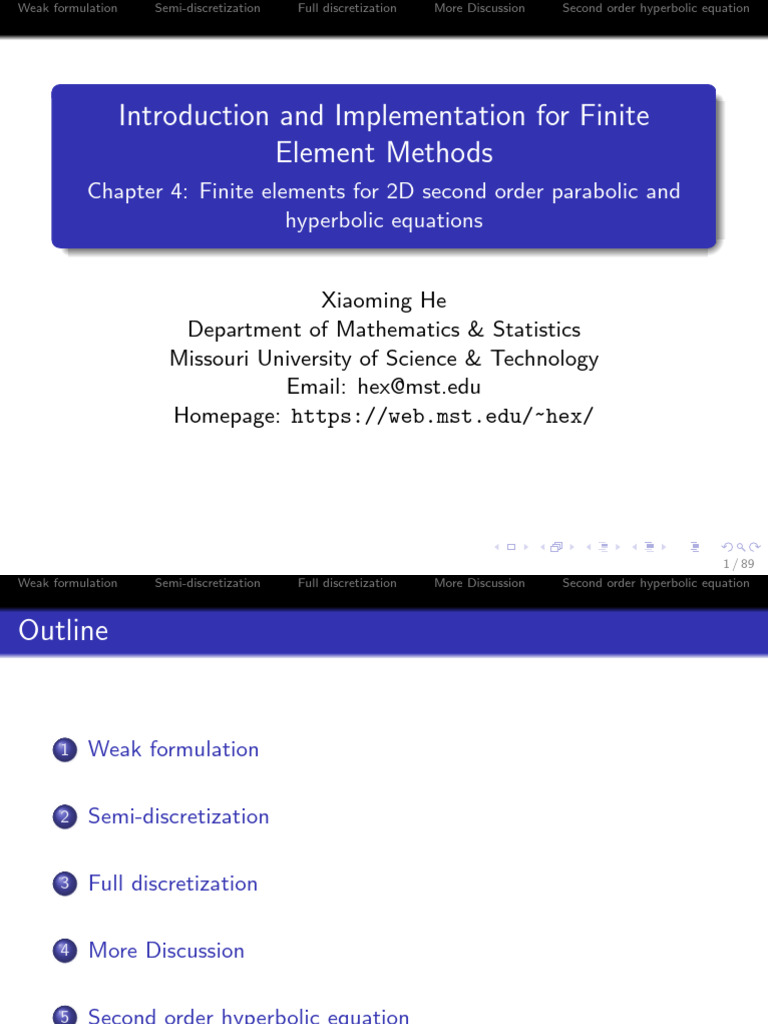 Weak formulation Semi-discretization Full discretization More Discussion Second order hyperbolic equation

Introduction and Implementation for Finite Element Methods

Chapter 4: Finite elements for 2D second order parabolic and hyperbolic equations

Xiaoming He
Department of Mathematics & Statistics
Missouri University of Science & Technology
Email: hex@mst.edu
Homepage: https://web.mst.edu/~hex/

1 / 89

Weak formulation Semi-discretization Full discretization More Discussion Second order hyperbolic equation

Outline

1 Weak formulation

2 Semi-discretization

3 Full discretization

4 More Discussion

5 Second order hyperbolic equation